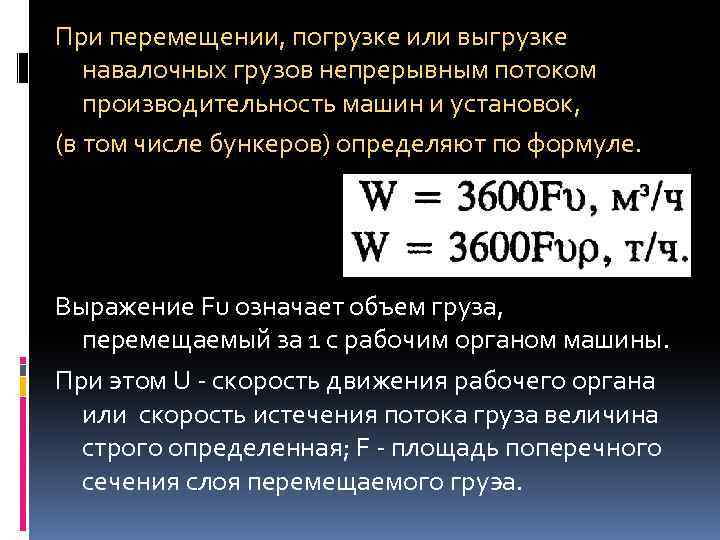 При перемещении, погрузке или выгрузке навалочных грузов непрерывным потоком производительность машин и установок,

(в том числе бункеров) определяют по формуле.

$W = 3600F\upsilon$, м³/ч
$W = 3600F\upsilon\rho$, т/ч.

Выражение Fυ означает объем груза, перемещаемый за 1 с рабочим органом машины.

При этом U - скорость движения рабочего органа или скорость истечения потока груза величина строго определенная; F - площадь поперечного сечения слоя перемещаемого груэа.